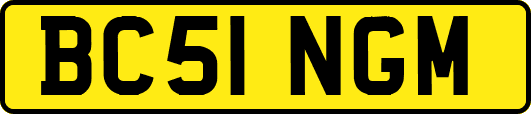 BC51 NGM